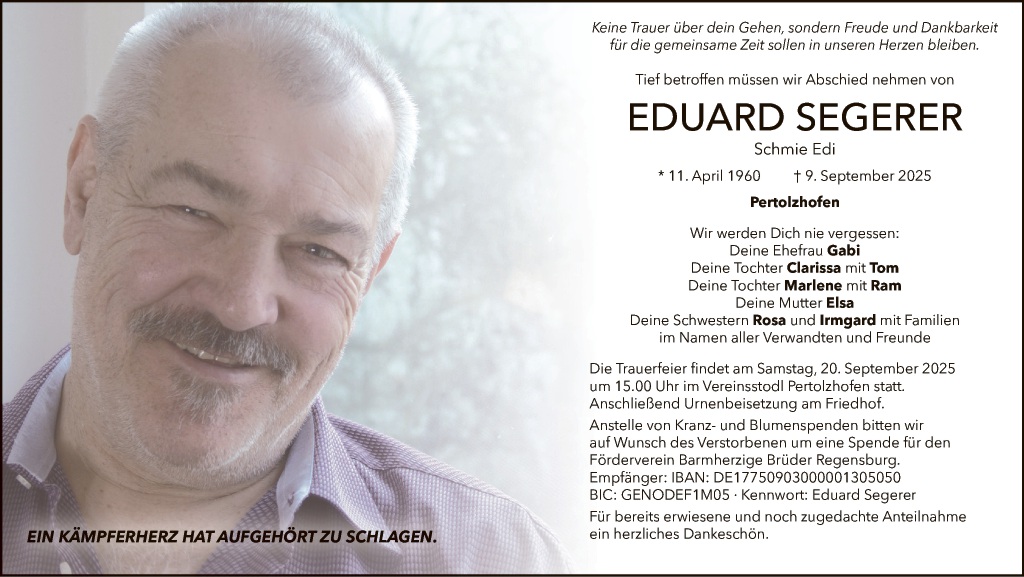 Keine Trauer über dein Gehen, sondern Freude und Dankbarkeit
für die gemeinsame Zeit sollen in unseren Herzen bleiben.

Tief betroffen müssen wir Abschied nehmen von

EDUARD SEGERER

Schmie Edi

* 11. April 1960 † 9. September 2025

Pertolzhofen

Wir werden Dich nie vergessen:
Deine Ehefrau Gabi
Deine Tochter Clarissa mit Tom
Deine Tochter Marlene mit Ram
Deine Mutter Elsa
Deine Schwestern Rosa und Irmgard mit Familien
im Namen aller Verwandten und Freunde

Die Trauerfeier findet am Samstag, 20. September 2025 um 15.00 Uhr im Vereinsstodl Pertolzhofen statt. Anschließend Urnenbeisetzung am Friedhof.

Anstelle von Kranz- und Blumenspenden bitten wir auf Wunsch des Verstorbenen um eine Spende für den Förderverein Barmherzige Brüder Regensburg.
Empfänger: IBAN: DE17750903000001305050
BIC: GENODEF1M05 · Kennwort: Eduard Segerer

Für bereits erwiesene und noch zugedachte Anteilnahme ein herzliches Dankeschön.

EIN KÄMPFERHERZ HAT AUFGEHÖRT ZU SCHLAGEN.